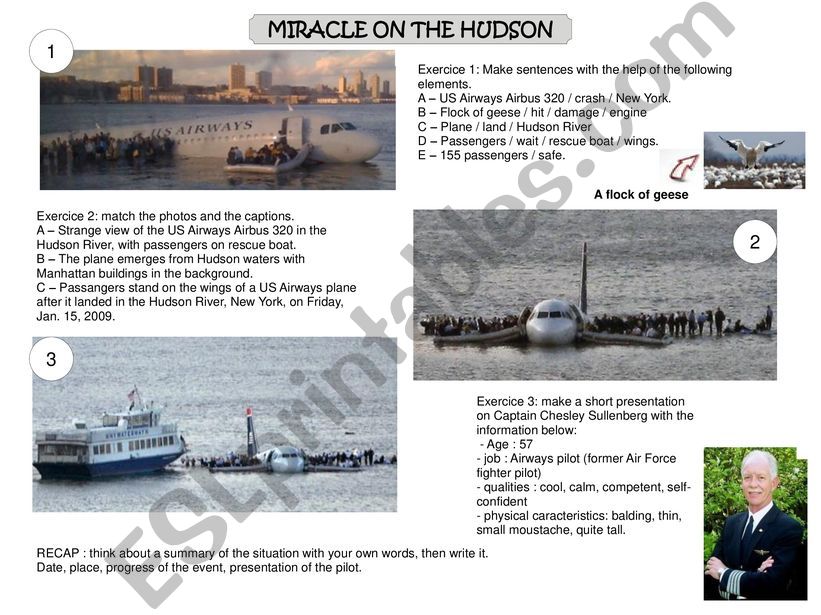 MIRACLE ON THE HUDSON

1

US AIRWAYS

Exercice 1: Make sentences with the help of the following elements.
A – US Airways Airbus 320 / crash / New York.
B – Flock of geese / hit / damage / engine
C – Plane / land / Hudson River
D – Passengers / wait / rescue boat / wings.
E – 155 passengers / safe.

A flock of geese

Exercice 2: match the photos and the captions.
A – Strange view of the US Airways Airbus 320 in the Hudson River, with passengers on rescue boat.
B – The plane emerges from Hudson waters with Manhattan buildings in the background.
C – Passangers stand on the wings of a US Airways plane after it landed in the Hudson River, New York, on Friday, Jan. 15, 2009.

2

3

Exercice 3: make a short presentation on Captain Chesley Sullenberg with the information below:
- Age : 57
- job : Airways pilot (former Air Force fighter pilot)
- qualities : cool, calm, competent, self-confident
- physical caracteristics: balding, thin, small moustache, quite tall.

RECAP : think about a summary of the situation with your own words, then write it.
Date, place, progress of the event, presentation of the pilot.

ESLprintables.com